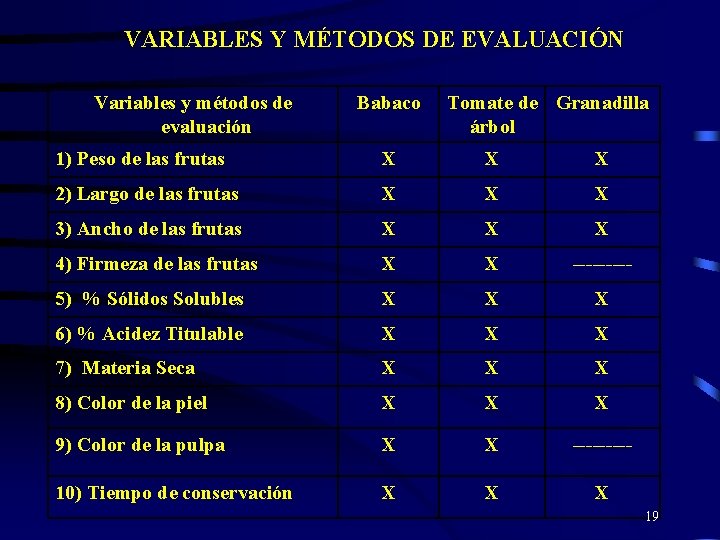 VARIABLES Y MÉTODOS DE EVALUACIÓN

| Variables y métodos de evaluación | Babaco | Tomate de árbol | Granadilla |
|---|---|---|---|
| 1) Peso de las frutas | X | X | X |
| 2) Largo de las frutas | X | X | X |
| 3) Ancho de las frutas | X | X | X |
| 4) Firmeza de las frutas | X | X | ------- |
| 5) % Sólidos Solubles | X | X | X |
| 6) % Acidez Titulable | X | X | X |
| 7) Materia Seca | X | X | X |
| 8) Color de la piel | X | X | X |
| 9) Color de la pulpa | X | X | ------- |
| 10) Tiempo de conservación | X | X | X |

19